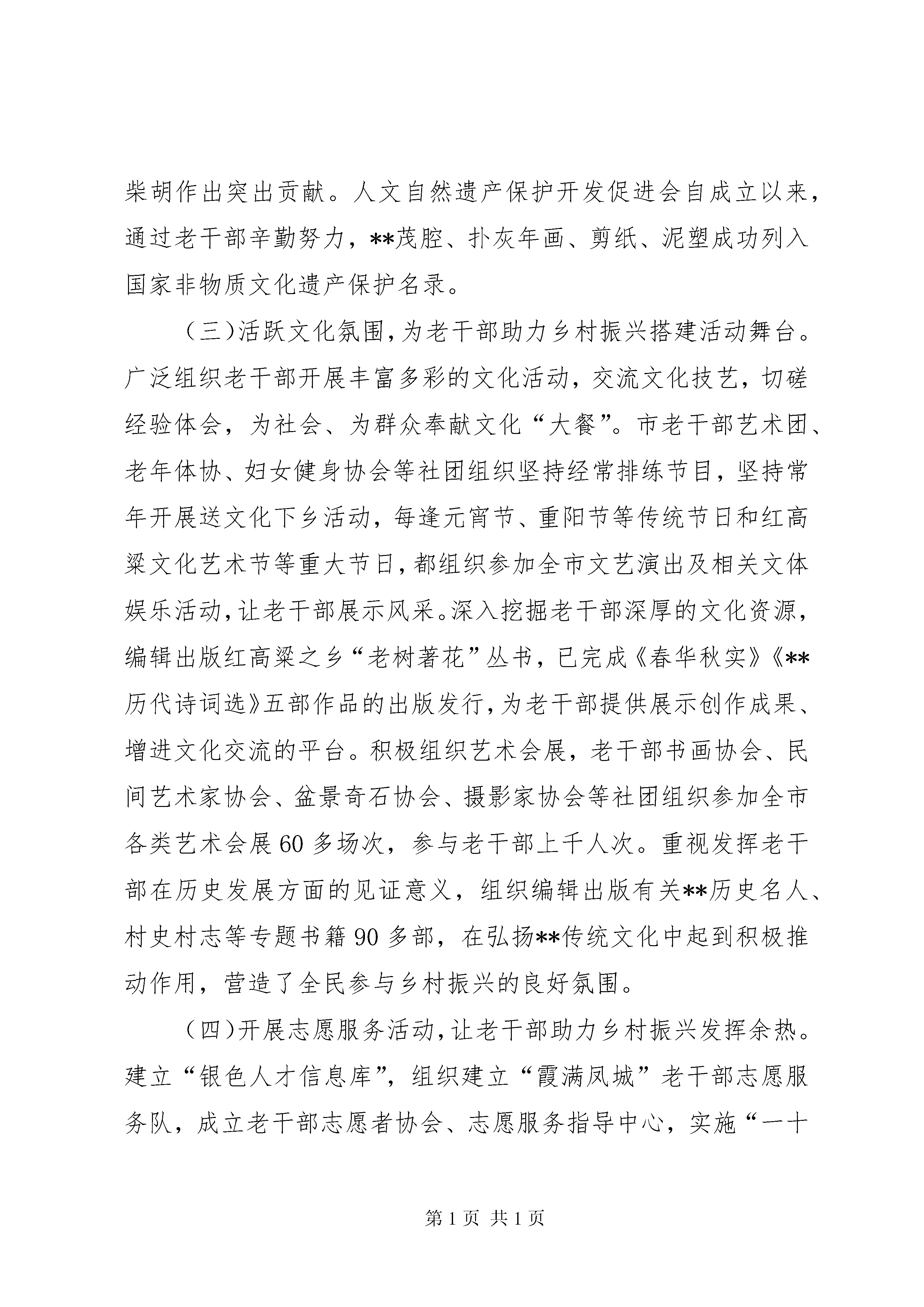 柴胡作出突出贡献。人文自然遗产保护开发促进会自成立以来，通过老干部辛勤努力，**茂腔、扑灰年画、剪纸、泥塑成功列入国家非物质文化遗产保护名录。

（三）活跃文化氛围，为老干部助力乡村振兴搭建活动舞台。广泛组织老干部开展丰富多彩的文化活动，交流文化技艺，切磋经验体会，为社会、为群众奉献文化“大餐”。市老干部艺术团、老年体协、妇女健身协会等社团组织坚持经常排练节目，坚持常年开展送文化下乡活动，每逢元宵节、重阳节等传统节日和红高粱文化艺术节等重大节日，都组织参加全市文艺演出及相关文体娱乐活动，让老干部展示风采。深入挖掘老干部深厚的文化资源，编辑出版红高粱之乡“老树著花”丛书，已完成《春华秋实》《**历代诗词选》五部作品的出版发行，为老干部提供展示创作成果、增进文化交流的平台。积极组织艺术会展，老干部书画协会、民间艺术家协会、盆景奇石协会、摄影家协会等社团组织参加全市各类艺术会展60多场次，参与老干部上千人次。重视发挥老干部在历史发展方面的见证意义，组织编辑出版有关**历史名人、村史村志等专题书籍90多部，在弘扬**传统文化中起到积极推动作用，营造了全民参与乡村振兴的良好氛围。

（四）开展志愿服务活动，让老干部助力乡村振兴发挥余热。建立“银色人才信息库”，组织建立“霞满凤城”老干部志愿服务队，成立老干部志愿者协会、志愿服务指导中心，实施“一十

第1页 共1页